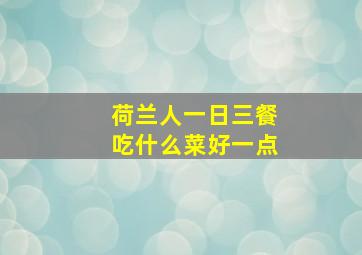 荷兰人一日三餐
吃什么菜好一点